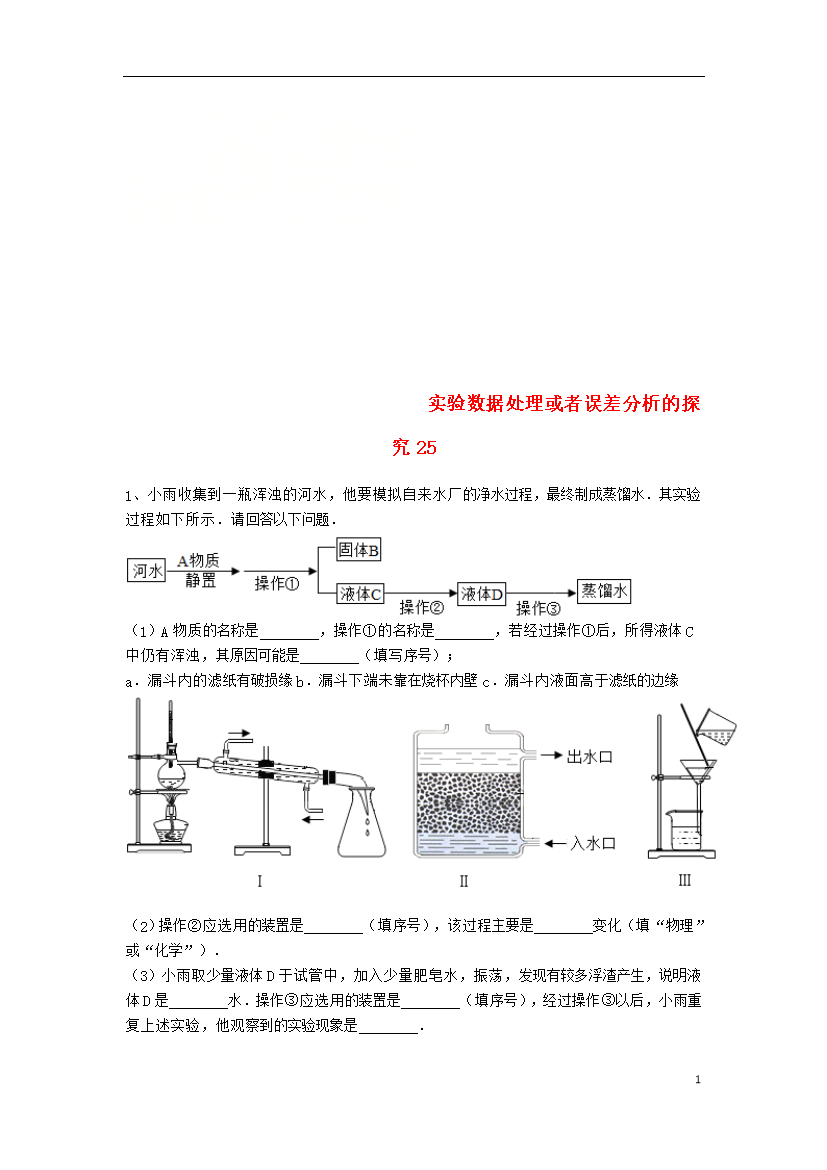 实验数据处理或者误差分析的探究 25

1、小雨收集到一瓶浑浊的河水，他要模拟自来水厂的净水过程，最终制成蒸馏水．其实验过程如下所示．请回答以下问题．

河水 A物质 静置 操作① 固体B 液体C 操作② 液体D 操作③ 蒸馏水

（1）A 物质的名称是________，操作①的名称是________，若经过操作①后，所得液体 C 中仍有浑浊，其原因可能是________（填写序号）；

a．漏斗内的滤纸有破损缘 b．漏斗下端未靠在烧杯内壁 c．漏斗内液面高于滤纸的边缘

出水口
入水口
I　　II　　III

（2）操作②应选用的装置是________（填序号），该过程主要是________变化（填“物理”或“化学”）．

（3）小雨取少量液体 D 于试管中，加入少量肥皂水，振荡，发现有较多浮渣产生，说明液体 D 是________水．操作③应选用的装置是________（填序号），经过操作③以后，小雨重复上述实验，他观察到的实验现象是________．

1